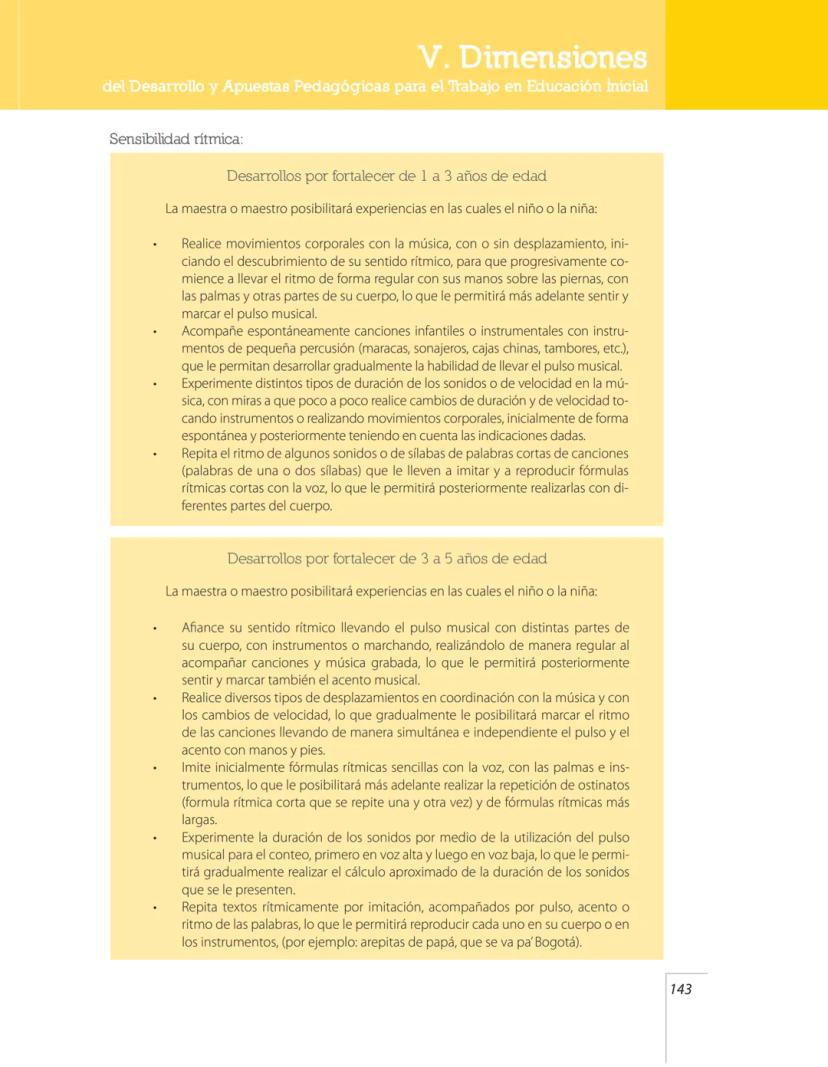 V. Dimensiones
del Desarrollo y Apuestas Pedagógicas para el Trabajo en Educación Inicial

Sensibilidad rítmica:

Desarrollos por fortalecer de 1 a 3 años de edad

La maestra o maestro posibilitará experiencias en las cuales el niño o la niña:

• Realice movimientos corporales con la música, con o sin desplazamiento, iniciando el descubrimiento de su sentido rítmico, para que progresivamente comience a llevar el ritmo de forma regular con sus manos sobre las piernas, con las palmas y otras partes de su cuerpo, lo que le permitirá más adelante sentir y marcar el pulso musical.
• Acompañe espontáneamente canciones infantiles o instrumentales con instrumentos de pequeña percusión (maracas, sonajeros, cajas chinas, tambores, etc.), que le permitan desarrollar gradualmente la habilidad de llevar el pulso musical.
• Experimente distintos tipos de duración de los sonidos o de velocidad en la música, con miras a que poco a poco realice cambios de duración y de velocidad tocando instrumentos o realizando movimientos corporales, inicialmente de forma espontánea y posteriormente teniendo en cuenta las indicaciones dadas.
• Repita el ritmo de algunos sonidos o de sílabas de palabras cortas de canciones (palabras de una o dos sílabas) que le lleven a imitar y a reproducir fórmulas rítmicas cortas con la voz, lo que le permitirá posteriormente realizarlas con diferentes partes del cuerpo.

Desarrollos por fortalecer de 3 a 5 años de edad

La maestra o maestro posibilitará experiencias en las cuales el niño o la niña:

• Afiance su sentido rítmico llevando el pulso musical con distintas partes de su cuerpo, con instrumentos o marchando, realizándolo de manera regular al acompañar canciones y música grabada, lo que le permitirá posteriormente sentir y marcar también el acento musical.
• Realice diversos tipos de desplazamientos en coordinación con la música y con los cambios de velocidad, lo que gradualmente le posibilitará marcar el ritmo de las canciones llevando de manera simultánea e independiente el pulso y el acento con manos y pies.
• Imite inicialmente fórmulas rítmicas sencillas con la voz, con las palmas e instrumentos, lo que le posibilitará más adelante realizar la repetición de ostinatos (formula rítmica corta que se repite una y otra vez) y de fórmulas rítmicas más largas.
• Experimente la duración de los sonidos por medio de la utilización del pulso musical para el conteo, primero en voz alta y luego en voz baja, lo que le permitirá gradualmente realizar el cálculo aproximado de la duración de los sonidos que se le presenten.
• Repita textos rítmicamente por imitación, acompañados por pulso, acento o ritmo de las palabras, lo que le permitirá reproducir cada uno en su cuerpo o en los instrumentos, (por ejemplo: arepitas de papá, que se va pa' Bogotá).

143